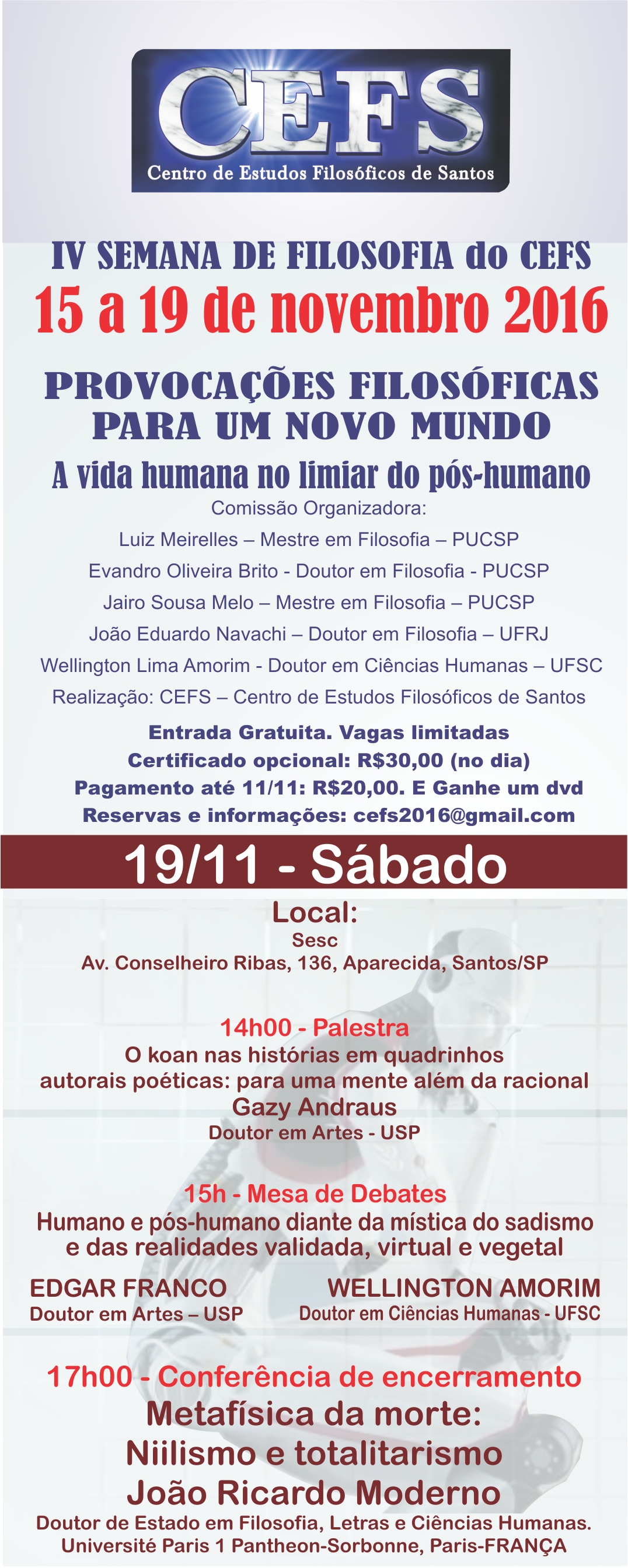 CEFS
Centro de Estudos Filosóficos de Santos

IV SEMANA DE FILOSOFIA do CEFS
15 a 19 de novembro 2016

PROVOCAÇÕES FILOSÓFICAS PARA UM NOVO MUNDO
A vida humana no limiar do pós-humano

Comissão Organizadora:
Luiz Meirelles – Mestre em Filosofia – PUCSP
Evandro Oliveira Brito - Doutor em Filosofia - PUCSP
Jairo Sousa Melo – Mestre em Filosofia – PUCSP
João Eduardo Navachi – Doutor em Filosofia – UFRJ
Wellington Lima Amorim - Doutor em Ciências Humanas – UFSC
Realização: CEFS – Centro de Estudos Filosóficos de Santos

Entrada Gratuita. Vagas limitadas
Certificado opcional: R$30,00 (no dia)
Pagamento até 11/11: R$20,00. E Ganhe um dvd
Reservas e informações: cefs2016@gmail.com

19/11 - Sábado

Local:
Sesc
Av. Conselheiro Ribas, 136, Aparecida, Santos/SP

14h00 - Palestra
O koan nas histórias em quadrinhos autorais poéticas: para uma mente além da racional
Gazy Andraus
Doutor em Artes - USP

15h - Mesa de Debates
Humano e pós-humano diante da mística do sadismo e das realidades validada, virtual e vegetal

EDGAR FRANCO
Doutor em Artes – USP

WELLINGTON AMORIM
Doutor em Ciências Humanas - UFSC

17h00 - Conferência de encerramento
Metafísica da morte:
Niilismo e totalitarismo
João Ricardo Moderno
Doutor de Estado em Filosofia, Letras e Ciências Humanas.
Université Paris 1 Pantheon-Sorbonne, Paris-FRANÇA